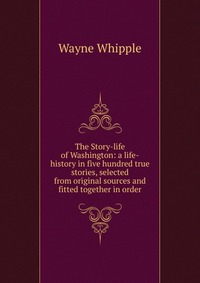 Wayne Whipple

The Story-life of Washington: a life-history in five hundred true stories, selected from original sources and fitted together in order